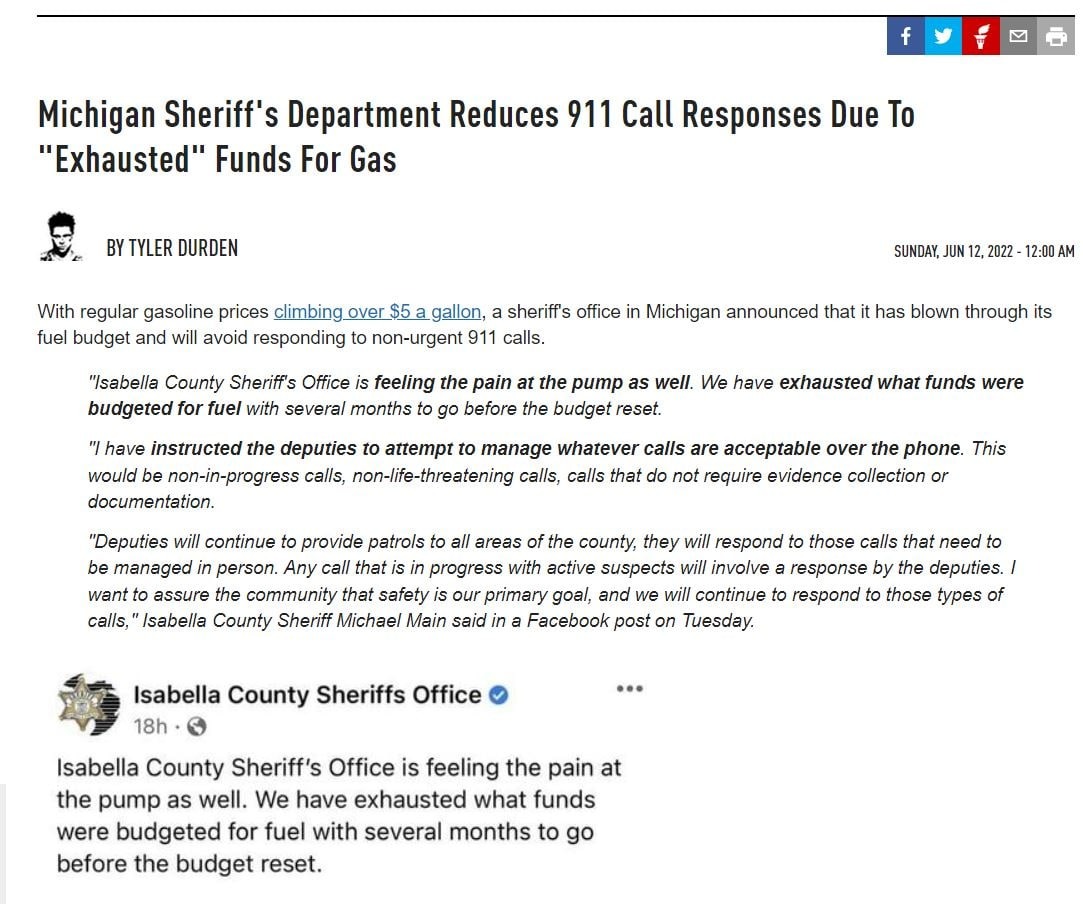 Michigan Sheriff's Department Reduces 911 Call Responses Due To "Exhausted" Funds For Gas

BY TYLER DURDEN

SUNDAY, JUN 12, 2022 - 12:00 AM

With regular gasoline prices climbing over $5 a gallon, a sheriff's office in Michigan announced that it has blown through its fuel budget and will avoid responding to non-urgent 911 calls.

"Isabella County Sheriff's Office is feeling the pain at the pump as well. We have exhausted what funds were budgeted for fuel with several months to go before the budget reset.

"I have instructed the deputies to attempt to manage whatever calls are acceptable over the phone. This would be non-in-progress calls, non-life-threatening calls, calls that do not require evidence collection or documentation.

"Deputies will continue to provide patrols to all areas of the county, they will respond to those calls that need to be managed in person. Any call that is in progress with active suspects will involve a response by the deputies. I want to assure the community that safety is our primary goal, and we will continue to respond to those types of calls," Isabella County Sheriff Michael Main said in a Facebook post on Tuesday.

Isabella County Sheriffs Office
18h ·

Isabella County Sheriff's Office is feeling the pain at the pump as well. We have exhausted what funds were budgeted for fuel with several months to go before the budget reset.